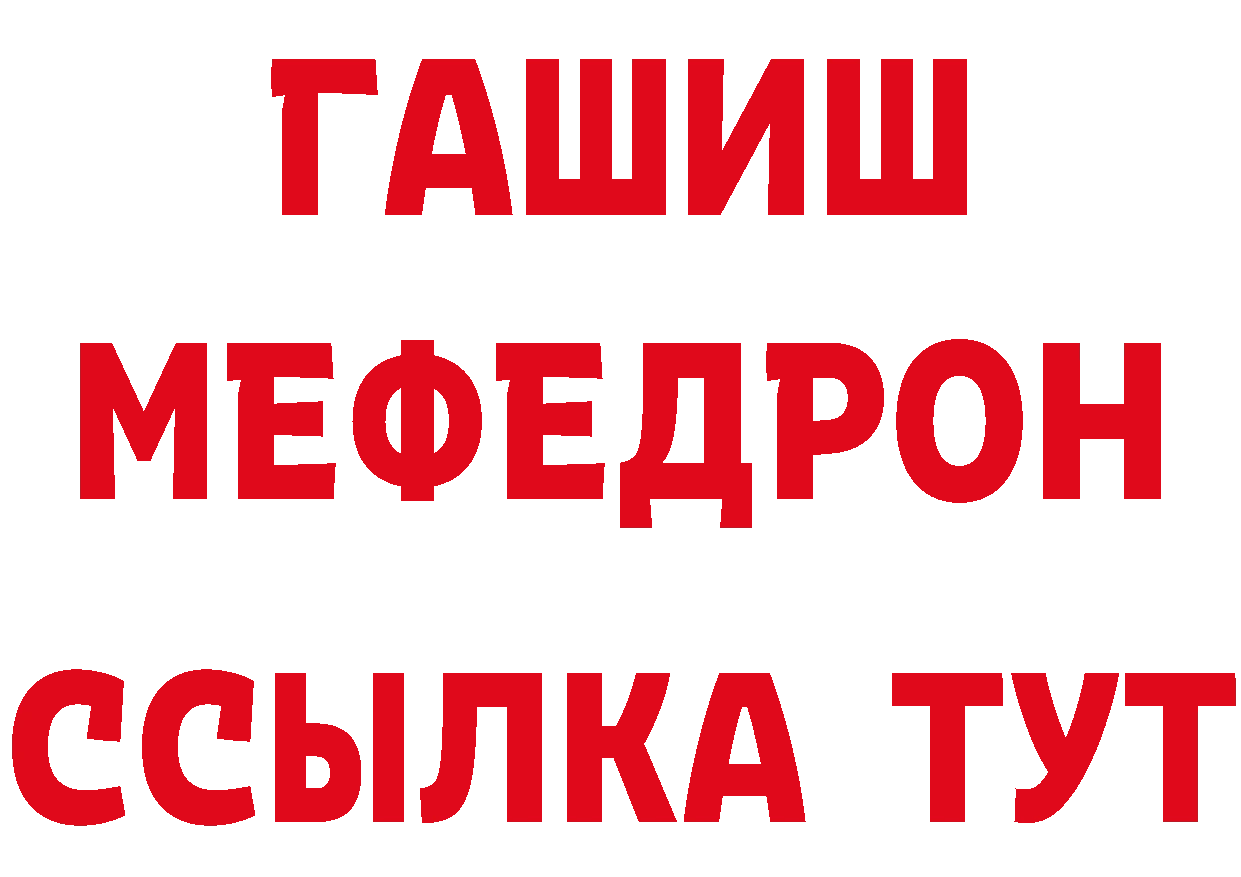 ГАШИШ
МЕФЕДРОН
ССЫЛКА ТУТ